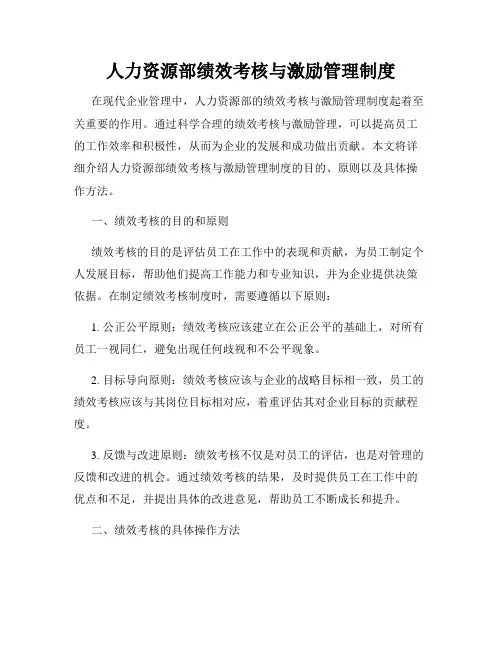 人力资源部绩效考核与激励管理制度

在现代企业管理中，人力资源部的绩效考核与激励管理制度起着至关重要的作用。通过科学合理的绩效考核与激励管理，可以提高员工的工作效率和积极性，从而为企业的发展和成功做出贡献。本文将详细介绍人力资源部绩效考核与激励管理制度的目的、原则以及具体操作方法。

一、绩效考核的目的和原则

绩效考核的目的是评估员工在工作中的表现和贡献，为员工制定个人发展目标，帮助他们提高工作能力和专业知识，并为企业提供决策依据。在制定绩效考核制度时，需要遵循以下原则：

1. 公正公平原则：绩效考核应该建立在公正公平的基础上，对所有员工一视同仁，避免出现任何歧视和不公平现象。

2. 目标导向原则：绩效考核应该与企业的战略目标相一致，员工的绩效考核应该与其岗位目标相对应，着重评估其对企业目标的贡献程度。

3. 反馈与改进原则：绩效考核不仅是对员工的评估，也是对管理的反馈和改进的机会。通过绩效考核的结果，及时提供员工在工作中的优点和不足，并提出具体的改进意见，帮助员工不断成长和提升。

二、绩效考核的具体操作方法